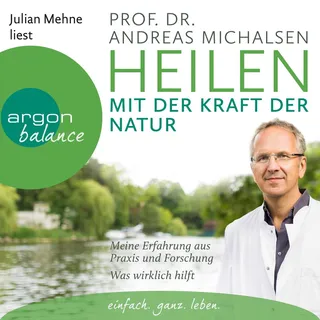 Julian Mehne liest

PROF. DR.
ANDREAS MICHALSEN

HEILEN
MIT DER KRAFT DER NATUR

argon
balance

Meine Erfahrung aus Praxis und Forschung

Was wirklich hilft

einfach. ganz. leben.